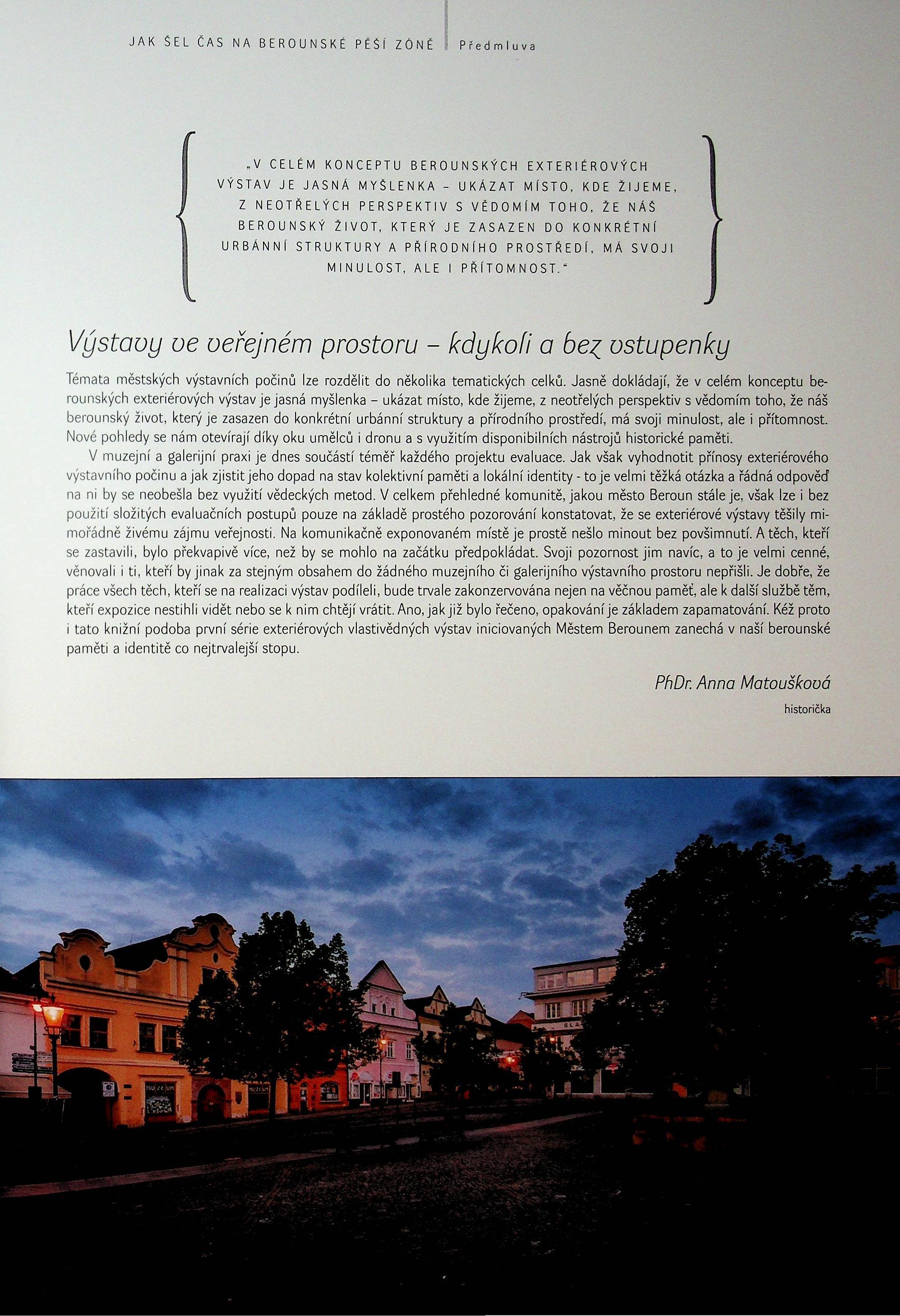 JAK ŠEL ČAS NA BEROUNSKÉ PĚŠÍ ZÓNĚ Předmluva

„V CELÉM KONCEPTU BEROUNSKÝCH EXTERIÉROVÝCH VÝSTAV JE JASNÁ MYŠLENKA – UKÁZAT MÍSTO, KDE ŽIJEME, Z NEOTŘELÝCH PERSPEKTIV S VĚDOMÍM TOHO, ŽE NÁŠ BEROUNSKÝ ŽIVOT, KTERÝ JE ZASAZEN DO KONKRÉTNÍ URBÁNNÍ STRUKTURY A PŘÍRODNÍHO PROSTŘEDÍ, MÁ SVOJI MINULOST, ALE I PŘÍTOMNOST."

Výstavy ve veřejném prostoru – kdykoli a bez vstupenky

Témata městských výstavních počinů lze rozdělit do několika tematických celků. Jasně dokládají, že v celém konceptu berounských exteriérových výstav je jasná myšlenka – ukázat místo, kde žijeme, z neotřelých perspektiv s vědomím toho, že náš berounský život, který je zasazen do konkrétní urbánní struktury a přírodního prostředí, má svoji minulost, ale i přítomnost. Nové pohledy se nám otevírají díky oku umělců i dronu a s využitím disponibilních nástrojů historické paměti.

V muzejní a galerijní praxi je dnes součástí téměř každého projektu evaluace. Jak však vyhodnotit přínosy exteriérového výstavního počinu a jak zjistit jeho dopad na stav kolektivní paměti a lokální identity - to je velmi těžká otázka a řádná odpověď na ni by se neobešla bez využití vědeckých metod. V celkem přehledné komunitě, jakou město Beroun stále je, však lze i bez použití složitých evaluačních postupů pouze na základě prostého pozorování konstatovat, že se exteriérové výstavy těšily mimořádně živému zájmu veřejnosti. Na komunikačně exponovaném místě je prostě nešlo minout bez povšimnutí. A těch, kteří se zastavili, bylo překvapivě více, než by se mohlo na začátku předpokládat. Svoji pozornost jim navíc, a to je velmi cenné, věnovali i ti, kteří by jinak za stejným obsahem do žádného muzejního či galerijního výstavního prostoru nepřišli. Je dobře, že práce všech těch, kteří se na realizaci výstav podíleli, bude trvale zakonzervována nejen na věčnou paměť, ale k další službě těm, kteří expozice nestihli vidět nebo se k nim chtějí vrátit. Ano, jak již bylo řečeno, opakování je základem zapamatování. Kéž proto i tato knižní podoba první série exteriérových vlastivědných výstav iniciovaných Městem Berounem zanechá v naší berounské paměti a identitě co nejtrvalejší stopu.

PhDr. Anna Matoušková
historička